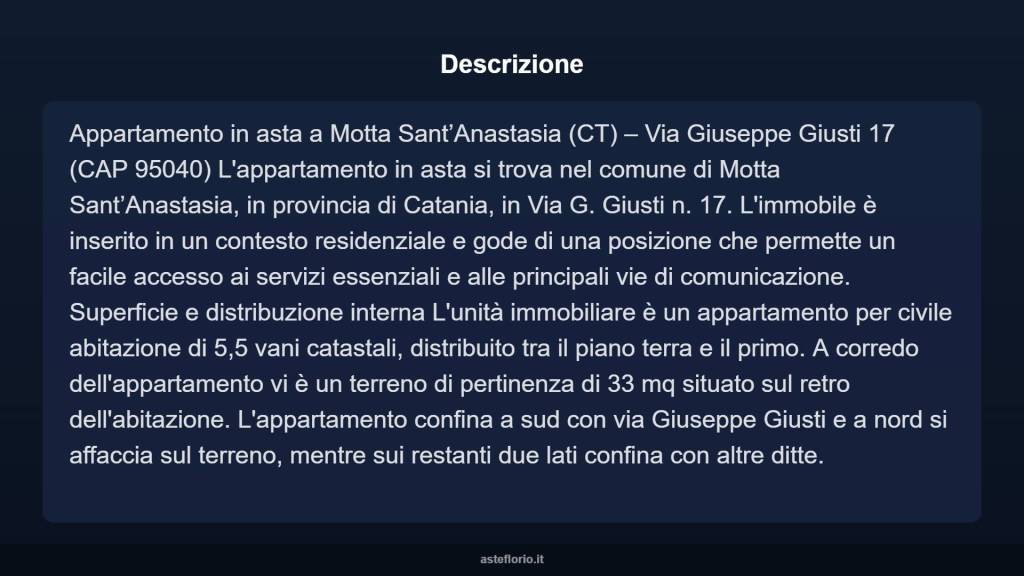 Descrizione

Appartamento in asta a Motta Sant’Anastasia (CT) – Via Giuseppe Giusti 17 (CAP 95040) L'appartamento in asta si trova nel comune di Motta Sant’Anastasia, in provincia di Catania, in Via G. Giusti n. 17. L'immobile è inserito in un contesto residenziale e gode di una posizione che permette un facile accesso ai servizi essenziali e alle principali vie di comunicazione. Superficie e distribuzione interna L'unità immobiliare è un appartamento per civile abitazione di 5,5 vani catastali, distribuito tra il piano terra e il primo. A corredo dell'appartamento vi è un terreno di pertinenza di 33 mq situato sul retro dell'abitazione. L'appartamento confina a sud con via Giuseppe Giusti e a nord si affaccia sul terreno, mentre sui restanti due lati confina con altre ditte.

asteflorio.it